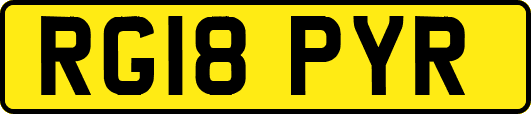 RG18 PYR